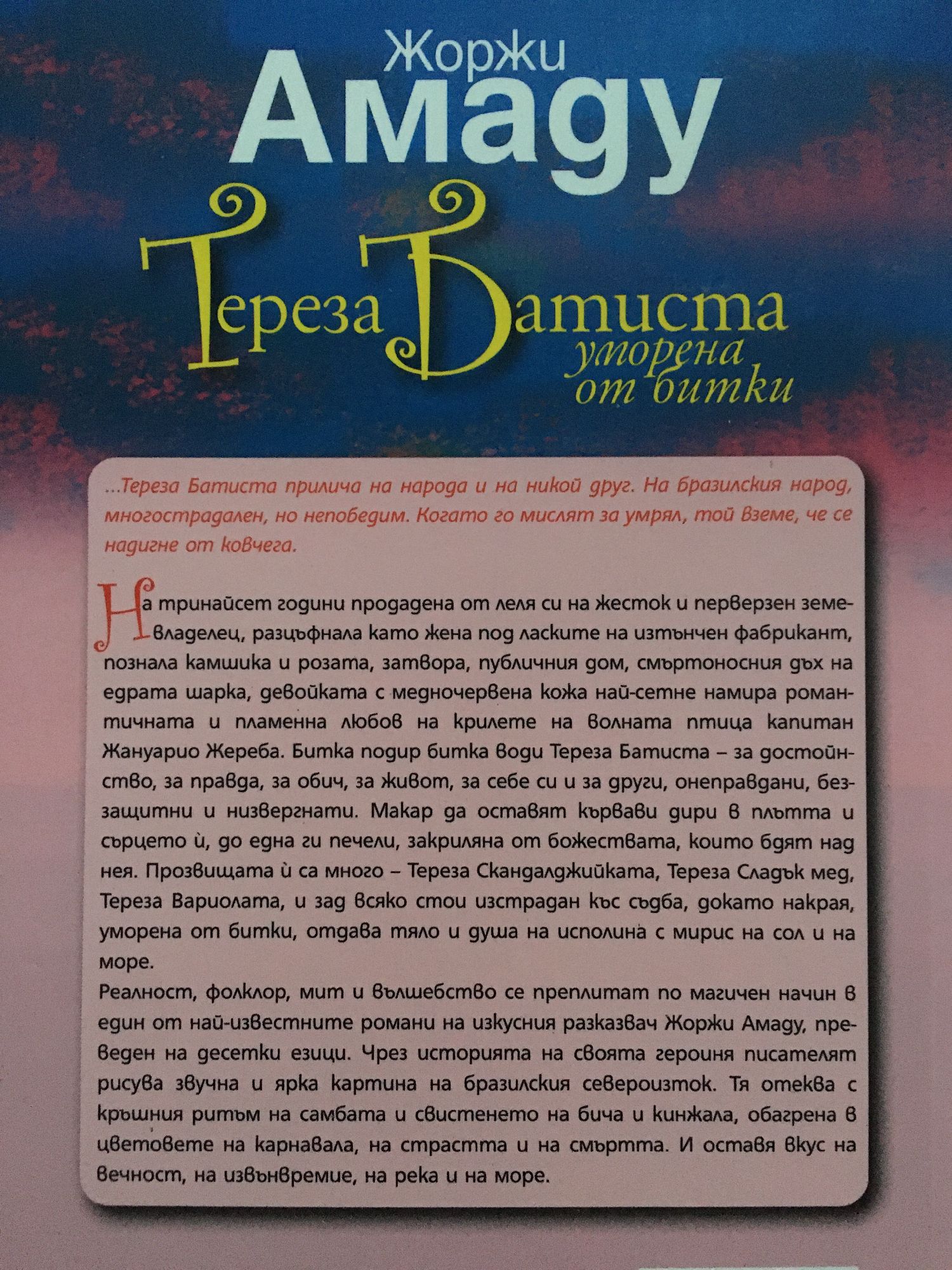 Жоржи
Амаду

Тереза Батиста
уморена
от битки

...Тереза Батиста прилича на народа и на никой друг. На бразилския народ, многострадален, но непобедим. Когато го мислят за умрял, той вземе, че се надигне от ковчега.

На тринайсет години продадена от леля си на жесток и перверзен земевладелец, разцъфнала като жена под ласките на изтънчен фабрикант, познала камшика и розата, затвора, публичния дом, смъртоносния дъх на едрата шарка, девойката с медночервена кожа най-сетне намира романтичната и пламенна любов на крилете на волната птица капитан Жануарио Жереба. Битка подир битка води Тереза Батиста – за достойнство, за правда, за обич, за живот, за себе си и за други, онеправдани, беззащитни и низвергнати. Макар да оставят кървави дири в плътта и сърцето ѝ, до една ги печели, закриляна от божествата, които бдят над нея. Прозвищата ѝ са много – Тереза Скандалджийката, Тереза Сладък мед, Тереза Вариолата, и зад всяко стои изстрадан къс съдба, докато накрая, уморена от битки, отдава тяло и душа на исполина с мирис на сол и на море.

Реалност, фолклор, мит и вълшебство се преплитат по магичен начин в един от най-известните романи на изкусния разказвач Жоржи Амаду, преведен на десетки езици. Чрез историята на своята героиня писателят рисува звучна и ярка картина на бразилския североизток. Тя отеква с кръшния ритъм на самбата и свистенето на бича и кинжала, обагрена в цветовете на карнавала, на страстта и на смъртта. И оставя вкус на вечност, на извънвремие, на река и на море.